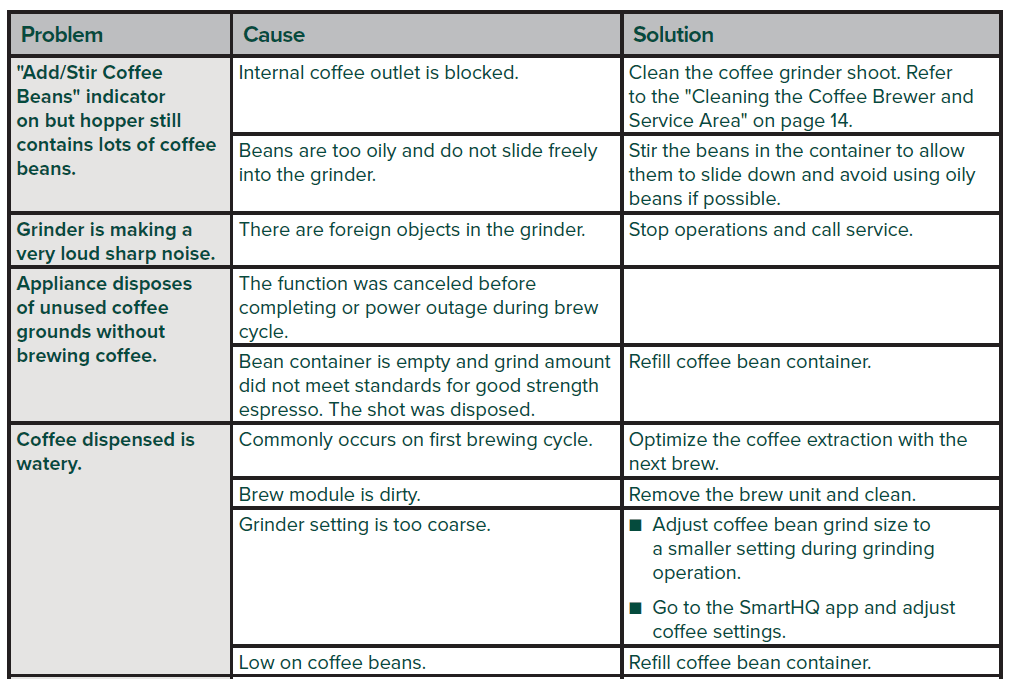 | Problem | Cause | Solution |
|---|---|---|
| "Add/Stir Coffee Beans" indicator on but hopper still contains lots of coffee beans. | Internal coffee outlet is blocked. | Clean the coffee grinder shoot. Refer to the "Cleaning the Coffee Brewer and Service Area" on page 14. |
| | Beans are too oily and do not slide freely into the grinder. | Stir the beans in the container to allow them to slide down and avoid using oily beans if possible. |
| Grinder is making a very loud sharp noise. | There are foreign objects in the grinder. | Stop operations and call service. |
| Appliance disposes of unused coffee grounds without brewing coffee. | The function was canceled before completing or power outage during brew cycle. | |
| | Bean container is empty and grind amount did not meet standards for good strength espresso. The shot was disposed. | Refill coffee bean container. |
| Coffee dispensed is watery. | Commonly occurs on first brewing cycle. | Optimize the coffee extraction with the next brew. |
| | Brew module is dirty. | Remove the brew unit and clean. |
| | Grinder setting is too coarse. | ■ Adjust coffee bean grind size to a smaller setting during grinding operation. ■ Go to the SmartHQ app and adjust coffee settings. |
| | Low on coffee beans. | Refill coffee bean container. |